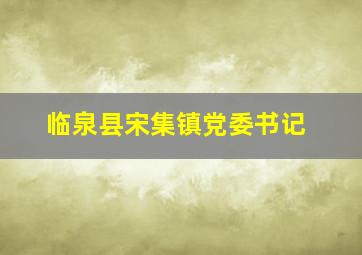 临泉县宋集镇党委书记